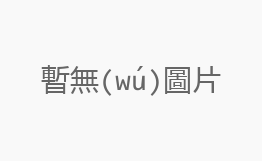 暫無(wú)圖片